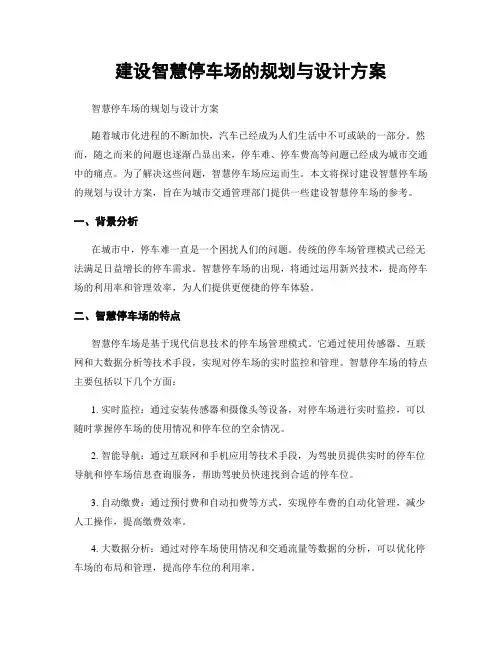 建设智慧停车场的规划与设计方案

智慧停车场的规划与设计方案

随着城市化进程的不断加快，汽车已经成为人们生活中不可或缺的一部分。然而，随之而来的问题也逐渐凸显出来，停车难、停车费高等问题已经成为城市交通中的痛点。为了解决这些问题，智慧停车场应运而生。本文将探讨建设智慧停车场的规划与设计方案，旨在为城市交通管理部门提供一些建设智慧停车场的参考。

一、背景分析

在城市中，停车难一直是一个困扰人们的问题。传统的停车场管理模式已经无法满足日益增长的停车需求。智慧停车场的出现，将通过运用新兴技术，提高停车场的利用率和管理效率，为人们提供更便捷的停车体验。

二、智慧停车场的特点

智慧停车场是基于现代信息技术的停车场管理模式。它通过使用传感器、互联网和大数据分析等技术手段，实现对停车场的实时监控和管理。智慧停车场的特点主要包括以下几个方面：

1. 实时监控：通过安装传感器和摄像头等设备，对停车场进行实时监控，可以随时掌握停车场的使用情况和停车位的空余情况。

2. 智能导航：通过互联网和手机应用等技术手段，为驾驶员提供实时的停车位导航和停车场信息查询服务，帮助驾驶员快速找到合适的停车位。

3. 自动缴费：通过预付费和自动扣费等方式，实现停车费的自动化管理，减少人工操作，提高缴费效率。

4. 大数据分析：通过对停车场使用情况和交通流量等数据的分析，可以优化停车场的布局和管理，提高停车位的利用率。